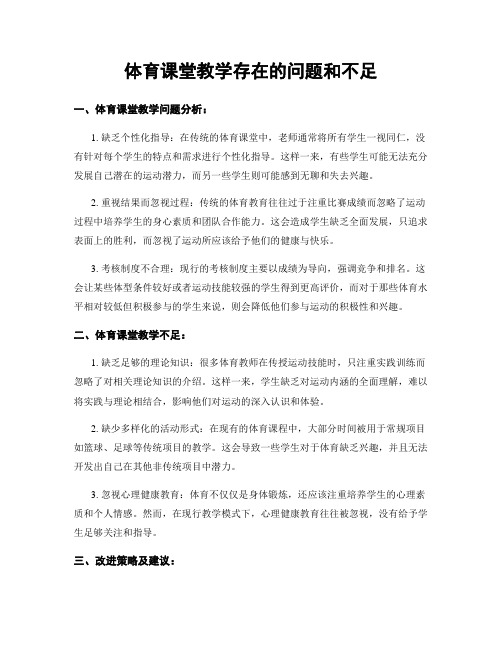 体育课堂教学存在的问题和不足

一、体育课堂教学问题分析：

1. 缺乏个性化指导：在传统的体育课堂中，老师通常将所有学生一视同仁，没有针对每个学生的特点和需求进行个性化指导。这样一来，有些学生可能无法充分发展自己潜在的运动潜力，而另一些学生则可能感到无聊和失去兴趣。

2. 重视结果而忽视过程：传统的体育教育往往过于注重比赛成绩而忽略了运动过程中培养学生的身心素质和团队合作能力。这会造成学生缺乏全面发展，只追求表面上的胜利，而忽视了运动所应该给予他们的健康与快乐。

3. 考核制度不合理：现行的考核制度主要以成绩为导向，强调竞争和排名。这会让某些体型条件较好或者运动技能较强的学生得到更高评价，而对于那些体育水平相对较低但积极参与的学生来说，则会降低他们参与运动的积极性和兴趣。

二、体育课堂教学不足：

1. 缺乏足够的理论知识：很多体育教师在传授运动技能时，只注重实践训练而忽略了对相关理论知识的介绍。这样一来，学生缺乏对运动内涵的全面理解，难以将实践与理论相结合，影响他们对运动的深入认识和体验。

2. 缺少多样化的活动形式：在现有的体育课程中，大部分时间被用于常规项目如篮球、足球等传统项目的教学。这会导致一些学生对于体育缺乏兴趣，并且无法开发出自己在其他非传统项目中潜力。

3. 忽视心理健康教育：体育不仅仅是身体锻炼，还应该注重培养学生的心理素质和个人情感。然而，在现行教学模式下，心理健康教育往往被忽视，没有给予学生足够关注和指导。

三、改进策略及建议：